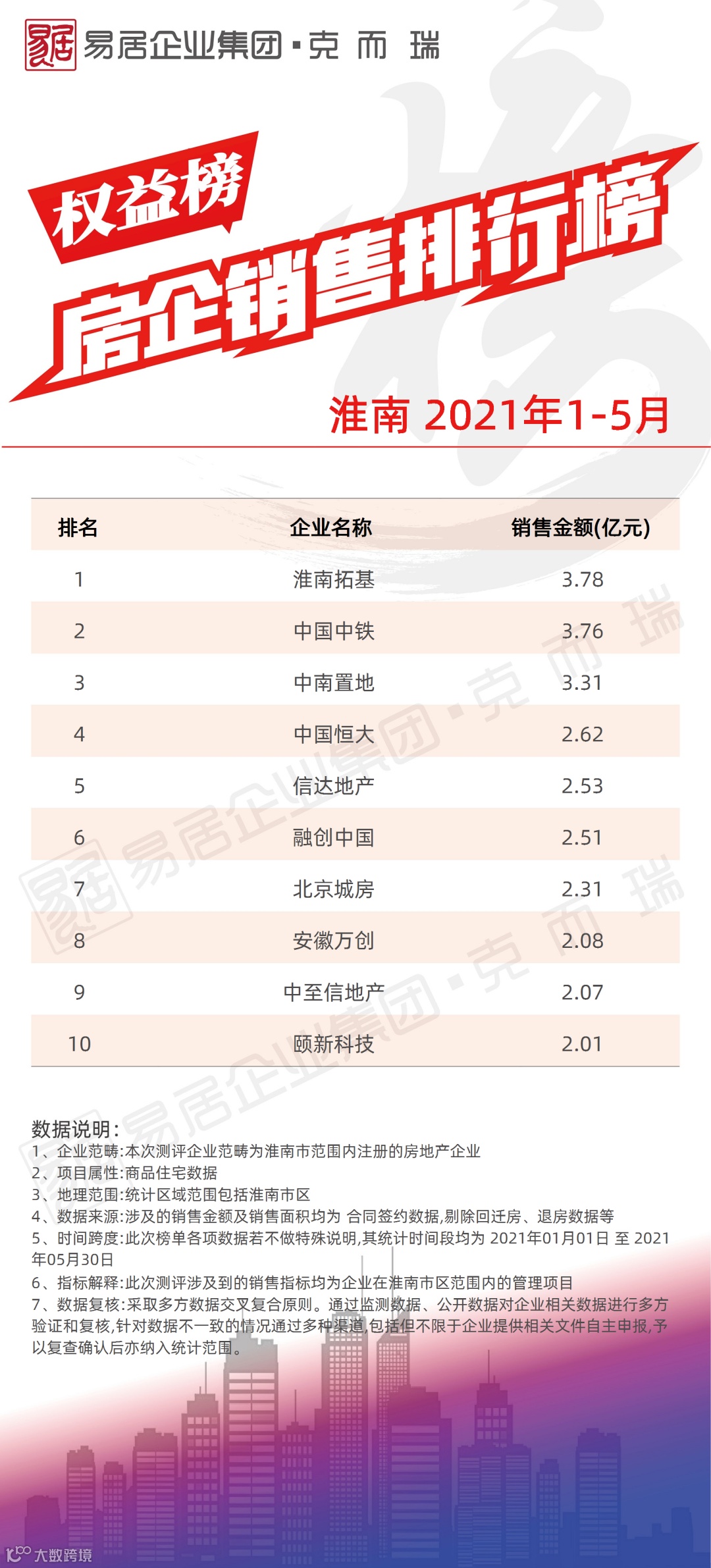 易居企业集团·克而瑞

权益榜

房企销售排行榜

淮南 2021年1-5月

| 排名 | 企业名称 | 销售金额(亿元) |
|---|---|---|
| 1 | 淮南拓基 | 3.78 |
| 2 | 中国中铁 | 3.76 |
| 3 | 中南置地 | 3.31 |
| 4 | 中国恒大 | 2.62 |
| 5 | 信达地产 | 2.53 |
| 6 | 融创中国 | 2.51 |
| 7 | 北京城房 | 2.31 |
| 8 | 安徽万创 | 2.08 |
| 9 | 中至信地产 | 2.07 |
| 10 | 颐新科技 | 2.01 |

数据说明:
1、企业范畴:本次测评企业范畴为淮南市范围内注册的房地产企业
2、项目属性:商品住宅数据
3、地理范围:统计区域范围包括淮南市区
4、数据来源:涉及的销售金额及销售面积均为 合同签约数据,剔除回迁房、退房数据等
5、时间跨度:此次榜单各项数据若不做特殊说明,其统计时间段均为 2021年01月01日 至 2021年05月30日
6、指标解释:此次测评涉及到的销售指标均为企业在淮南市区范围内的管理项目
7、数据复核:采取多方数据交叉复合原则。通过监测数据、公开数据对企业相关数据进行多方验证和复核,针对数据不一致的情况通过多种渠道,包括但不限于企业提供相关文件自主申报,予以复查确认后亦纳入统计范围。

大数跨境

易居企业集团·克而瑞